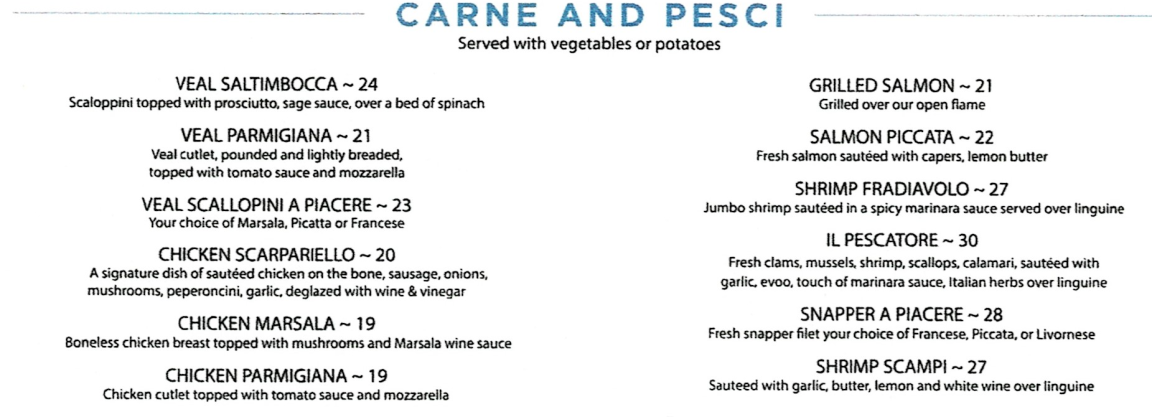 CARNE AND PESCI
Served with vegetables or potatoes

VEAL SALTIMBOCCA ~ 24
Scaloppini topped with prosciutto, sage sauce, over a bed of spinach

VEAL PARMIGIANA ~ 21
Veal cutlet, pounded and lightly breaded, topped with tomato sauce and mozzarella

VEAL SCALLOPINI A PIACERE ~ 23
Your choice of Marsala, Picatta or Francese

CHICKEN SCARPARIELLO ~ 20
A signature dish of sautéed chicken on the bone, sausage, onions, mushrooms, peperoncini, garlic, deglazed with wine & vinegar

CHICKEN MARSALA ~ 19
Boneless chicken breast topped with mushrooms and Marsala wine sauce

CHICKEN PARMIGIANA ~ 19
Chicken cutlet topped with tomato sauce and mozzarella

GRILLED SALMON ~ 21
Grilled over our open flame

SALMON PICCATA ~ 22
Fresh salmon sautéed with capers, lemon butter

SHRIMP FRADIAVOLO ~ 27
Jumbo shrimp sautéed in a spicy marinara sauce served over linguine

IL PESCATORE ~ 30
Fresh clams, mussels, shrimp, scallops, calamari, sautéed with garlic, evoo, touch of marinara sauce, Italian herbs over linguine

SNAPPER A PIACERE ~ 28
Fresh snapper filet your choice of Francese, Piccata, or Livornese

SHRIMP SCAMPI ~ 27
Sauteed with garlic, butter, lemon and white wine over linguine